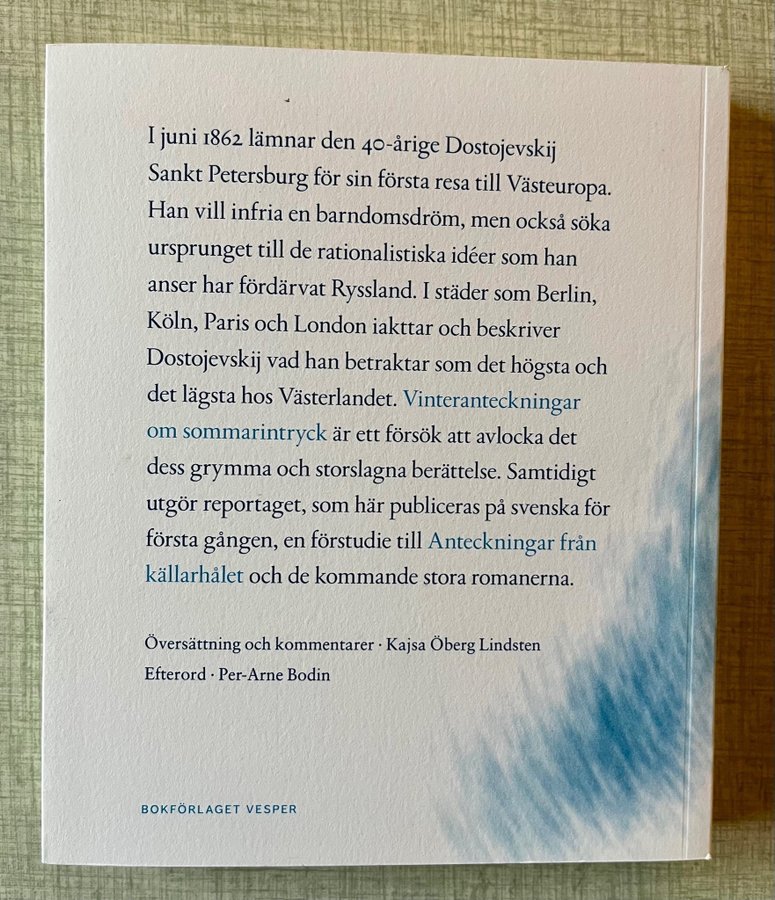 I juni 1862 lämnar den 40-årige Dostojevskij Sankt Petersburg för sin första resa till Västeuropa. Han vill infria en barndomsdröm, men också söka ursprunget till de rationalistiska idéer som han anser har fördärvat Ryssland. I städer som Berlin, Köln, Paris och London iakttar och beskriver Dostojevskij vad han betraktar som det högsta och det lägsta hos Västerlandet. Vinteranteckningar om sommarintryck är ett försök att avlocka det dess grymma och storslagna berättelse. Samtidigt utgör reportaget, som här publiceras på svenska för första gången, en förstudie till Anteckningar från källarhålet och de kommande stora romanerna.

Översättning och kommentarer · Kajsa Öberg Lindsten
Efterord · Per-Arne Bodin

BOKFÖRLAGET VESPER